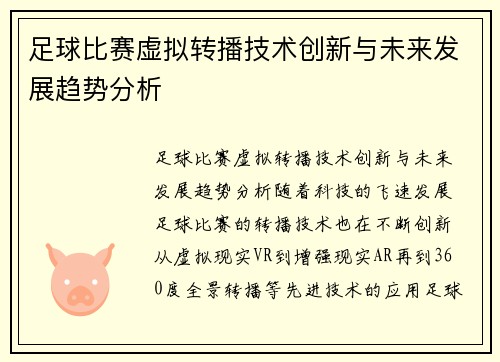 足球比赛虚拟转播技术创新与未来发展趋势分析

足球比赛虚拟转播技术创新与未来发展趋势分析随着科技的飞速发展足球比赛的转播技术也在不断创新从虚拟现实VR到增强现实AR再到360度全景转播等先进技术的应用足球